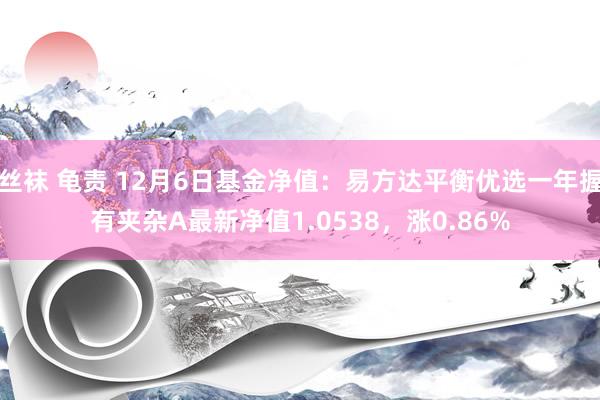 丝袜 龟责 12月6日基金净值：易方达平衡优选一年握有夹杂A最新净值1.0538，涨0.86%